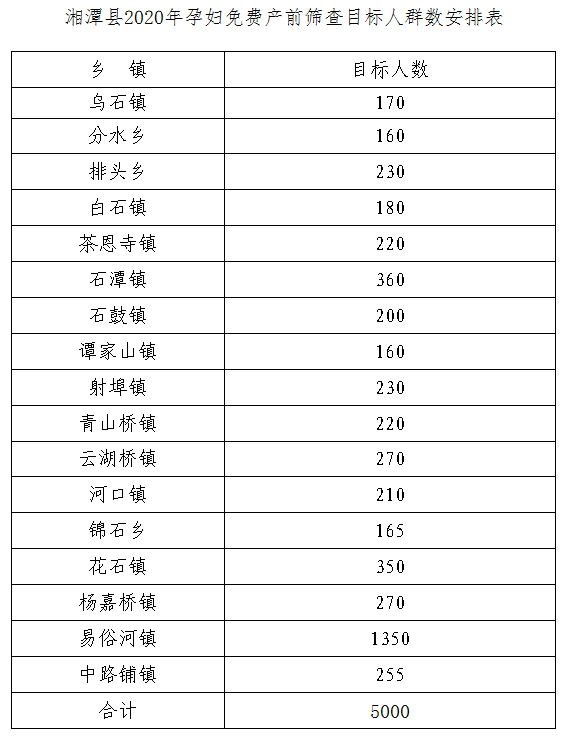 湘潭县2020年孕妇免费产前筛查目标人群数安排表

| 乡　镇 | 目标人数 |
|---|---|
| 乌石镇 | 170 |
| 分水乡 | 160 |
| 排头乡 | 230 |
| 白石镇 | 180 |
| 茶恩寺镇 | 220 |
| 石潭镇 | 360 |
| 石鼓镇 | 200 |
| 谭家山镇 | 160 |
| 射埠镇 | 230 |
| 青山桥镇 | 220 |
| 云湖桥镇 | 270 |
| 河口镇 | 210 |
| 锦石乡 | 165 |
| 花石镇 | 350 |
| 杨嘉桥镇 | 270 |
| 易俗河镇 | 1350 |
| 中路铺镇 | 255 |
| 合计 | 5000 |